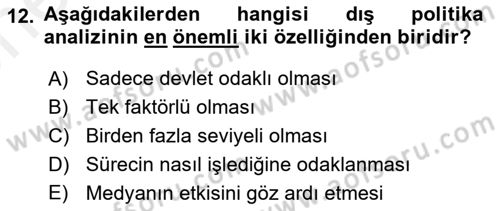 12. Aşağıdakilerden hangisi dış politika analizinin en önemli iki özelliğinden biridir?

A) Sadece devlet odaklı olması
B) Tek faktörlü olması
C) Birden fazla seviyeli olması
D) Sürecin nasıl işlediğine odaklanması
E) Medyanın etkisini göz ardı etmesi

www.aofsoru.com